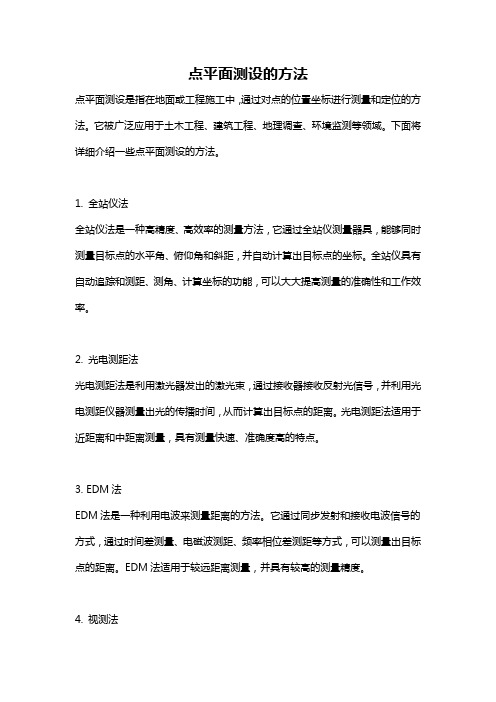 点平面测设的方法

点平面测设是指在地面或工程施工中，通过对点的位置坐标进行测量和定位的方法。它被广泛应用于土木工程、建筑工程、地理调查、环境监测等领域。下面将详细介绍一些点平面测设的方法。

1. 全站仪法

全站仪法是一种高精度、高效率的测量方法，它通过全站仪测量器具，能够同时测量目标点的水平角、俯仰角和斜距，并自动计算出目标点的坐标。全站仪具有自动追踪和测距、测角、计算坐标的功能，可以大大提高测量的准确性和工作效率。

2. 光电测距法

光电测距法是利用激光器发出的激光束，通过接收器接收反射光信号，并利用光电测距仪器测量出光的传播时间，从而计算出目标点的距离。光电测距法适用于近距离和中距离测量，具有测量快速、准确度高的特点。

3. EDM 法

EDM 法是一种利用电波来测量距离的方法。它通过同步发射和接收电波信号的方式，通过时间差测量、电磁波测距、频率相位差测距等方式，可以测量出目标点的距离。EDM 法适用于较远距离测量，并具有较高的测量精度。

4. 视测法